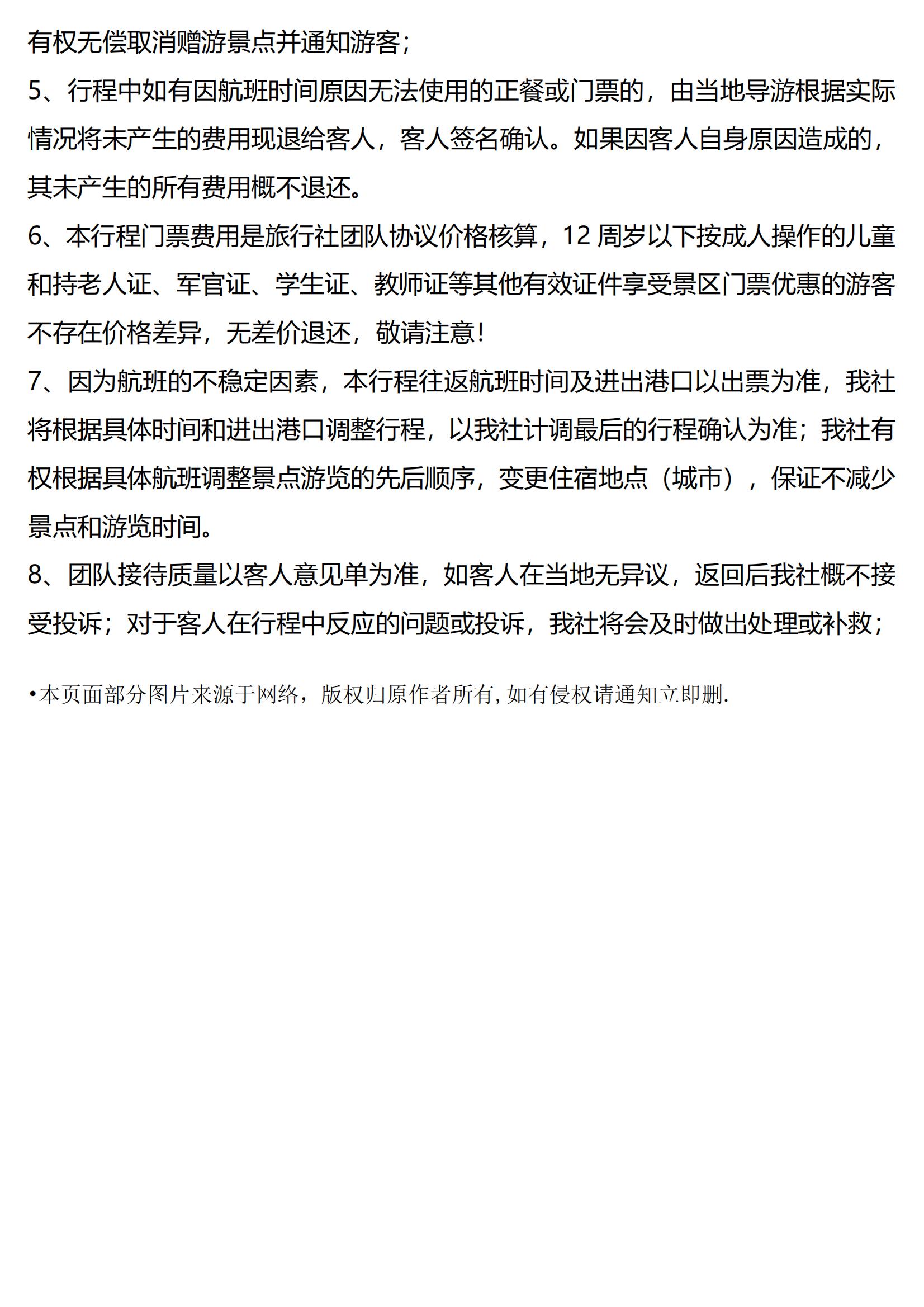 有权无偿取消赠游景点并通知游客；

5、行程中如有因航班时间原因无法使用的正餐或门票的，由当地导游根据实际情况将未产生的费用现退给客人，客人签名确认。如果因客人自身原因造成的，其未产生的所有费用概不退还。

6、本行程门票费用是旅行社团队协议价格核算，12 周岁以下按成人操作的儿童和持老人证、军官证、学生证、教师证等其他有效证件享受景区门票优惠的游客不存在价格差异，无差价退还，敬请注意！

7、因为航班的不稳定因素，本行程往返航班时间及进出港口以出票为准，我社将根据具体时间和进出港口调整行程，以我社计调最后的行程确认为准；我社有权根据具体航班调整景点游览的先后顺序，变更住宿地点（城市），保证不减少景点和游览时间。

8、团队接待质量以客人意见单为准，如客人在当地无异议，返回后我社概不接受投诉；对于客人在行程中反应的问题或投诉，我社将会及时做出处理或补救；

•本页面部分图片来源于网络，版权归原作者所有,如有侵权请通知立即删.